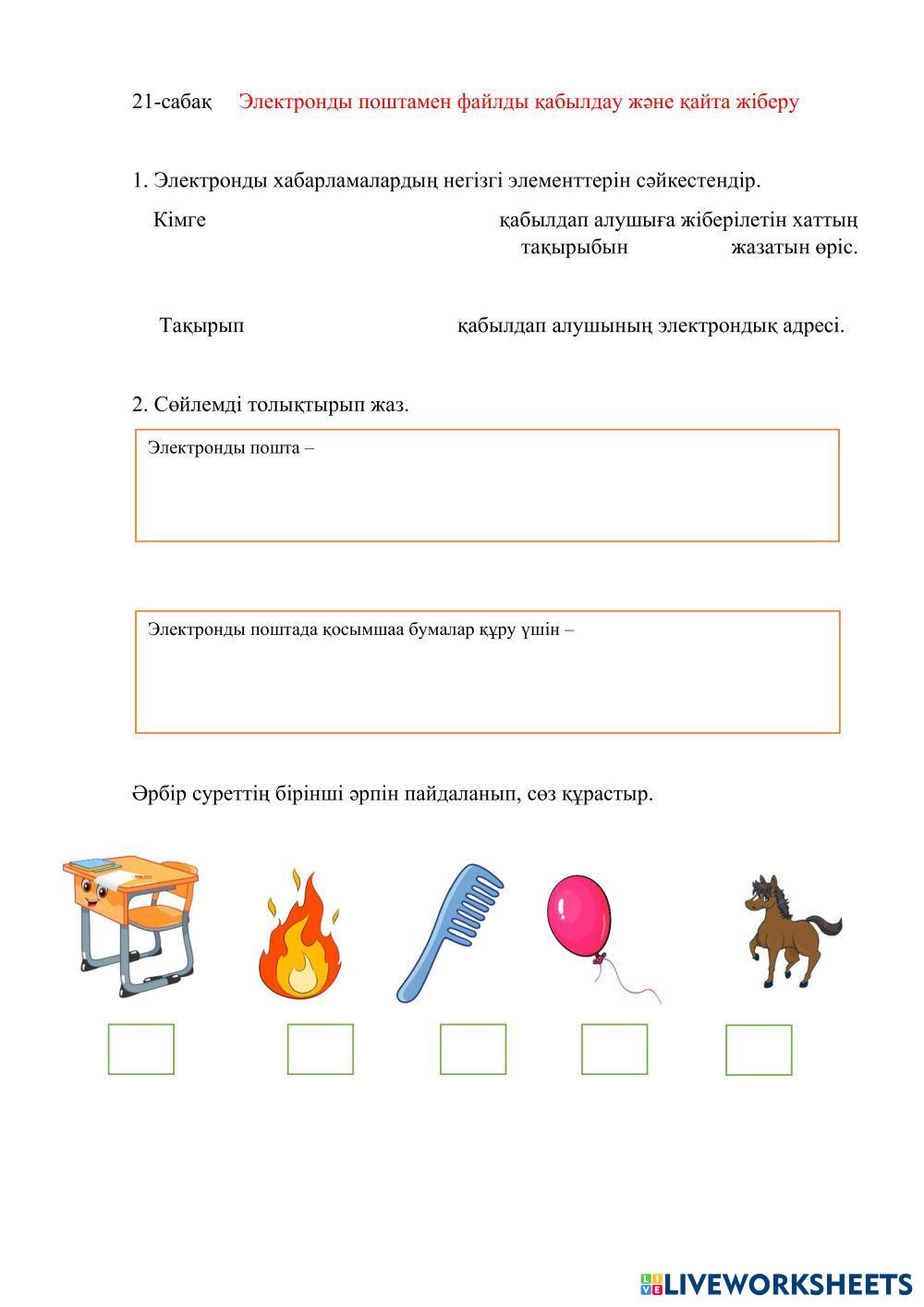 21-сабақ Электронды поштамен файлды қабылдау және қайта жіберу

1. Электронды хабарламалардың негізгі элементтерін сәйкестендір.

Кімге

қабылдап алушыға жіберілетін хаттың тақырыбын жазатын өріс.

Тақырып

қабылдап алушының электрондық адресі.

2. Сөйлемді толықтырып жаз.

Электронды пошта –

Электронды поштада қосымшаа бумалар құру үшін –

Әрбір суреттің бірінші әрпін пайдаланып, сөз құрастыр.

LIVEWORKSHEETS